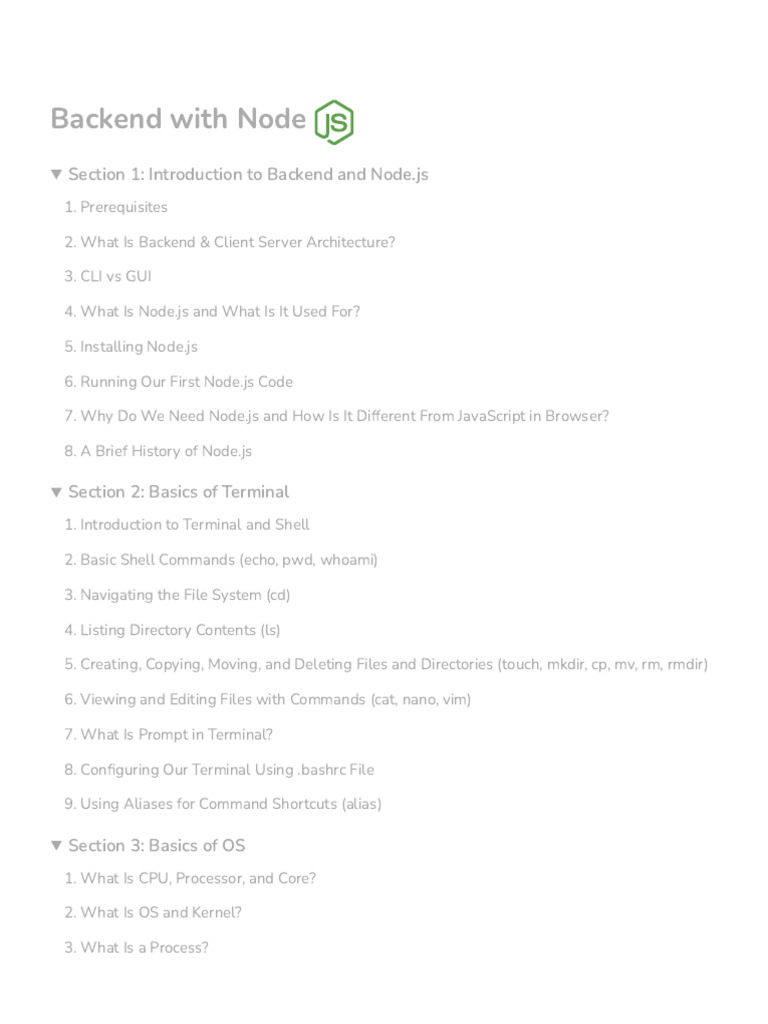 Backend with Node JS

▼ Section 1: Introduction to Backend and Node.js

1. Prerequisites

2. What Is Backend & Client Server Architecture?

3. CLI vs GUI

4. What Is Node.js and What Is It Used For?

5. Installing Node.js

6. Running Our First Node.js Code

7. Why Do We Need Node.js and How Is It Different From JavaScript in Browser?

8. A Brief History of Node.js

▼ Section 2: Basics of Terminal

1. Introduction to Terminal and Shell

2. Basic Shell Commands (echo, pwd, whoami)

3. Navigating the File System (cd)

4. Listing Directory Contents (ls)

5. Creating, Copying, Moving, and Deleting Files and Directories (touch, mkdir, cp, mv, rm, rmdir)

6. Viewing and Editing Files with Commands (cat, nano, vim)

7. What Is Prompt in Terminal?

8. Configuring Our Terminal Using .bashrc File

9. Using Aliases for Command Shortcuts (alias)

▼ Section 3: Basics of OS

1. What Is CPU, Processor, and Core?

2. What Is OS and Kernel?

3. What Is a Process?